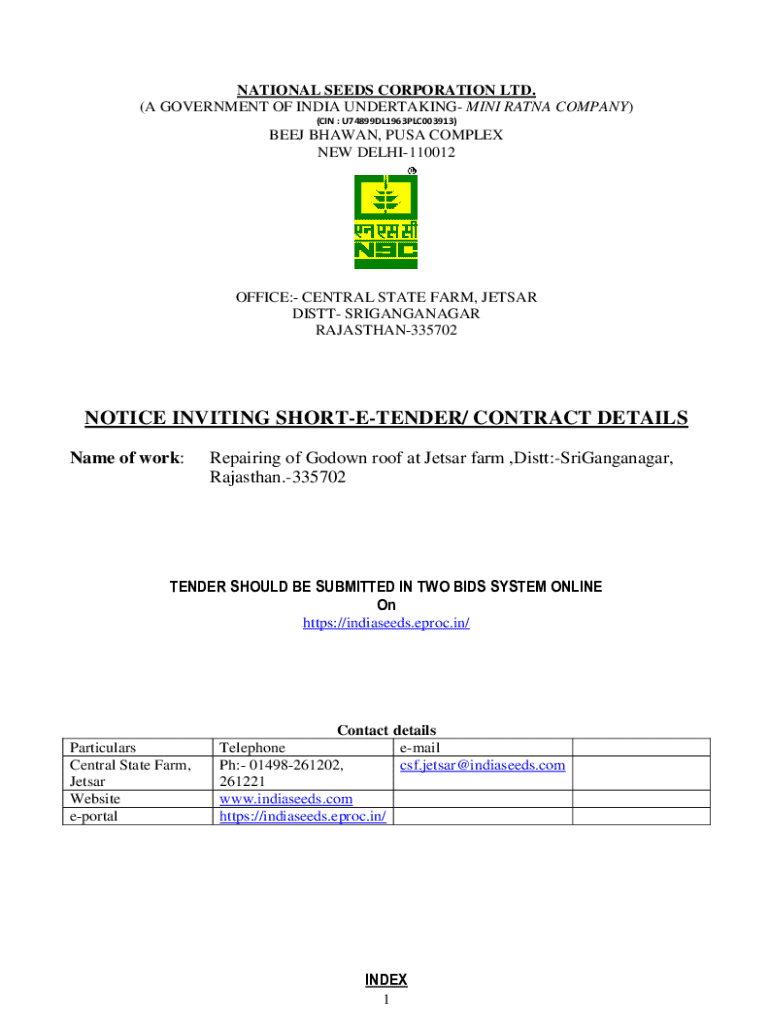 NATIONAL SEEDS CORPORATION LTD.
(A GOVERNMENT OF INDIA UNDERTAKING- MINI RATNA COMPANY)
(CIN : U74899DL1963PLC003913)
BEEJ BHAWAN, PUSA COMPLEX
NEW DELHI-110012

एन एस सी
NSC

OFFICE:- CENTRAL STATE FARM, JETSAR
DISTT- SRIGANGANAGAR
RAJASTHAN-335702

NOTICE INVITING SHORT-E-TENDER/ CONTRACT DETAILS

Name of work: Repairing of Godown roof at Jetsar farm ,Distt:-SriGanganagar, Rajasthan.-335702

TENDER SHOULD BE SUBMITTED IN TWO BIDS SYSTEM ONLINE
On
https://indiaseeds.eproc.in/

Contact details

| Particulars | Telephone | e-mail | |
|---|---|---|---|
| Central State Farm, Jetsar | Ph:- 01498-261202, 261221 | csf.jetsar@indiaseeds.com | |
| Website | www.indiaseeds.com | | |
| e-portal | https://indiaseeds.eproc.in/ | | |

INDEX
1